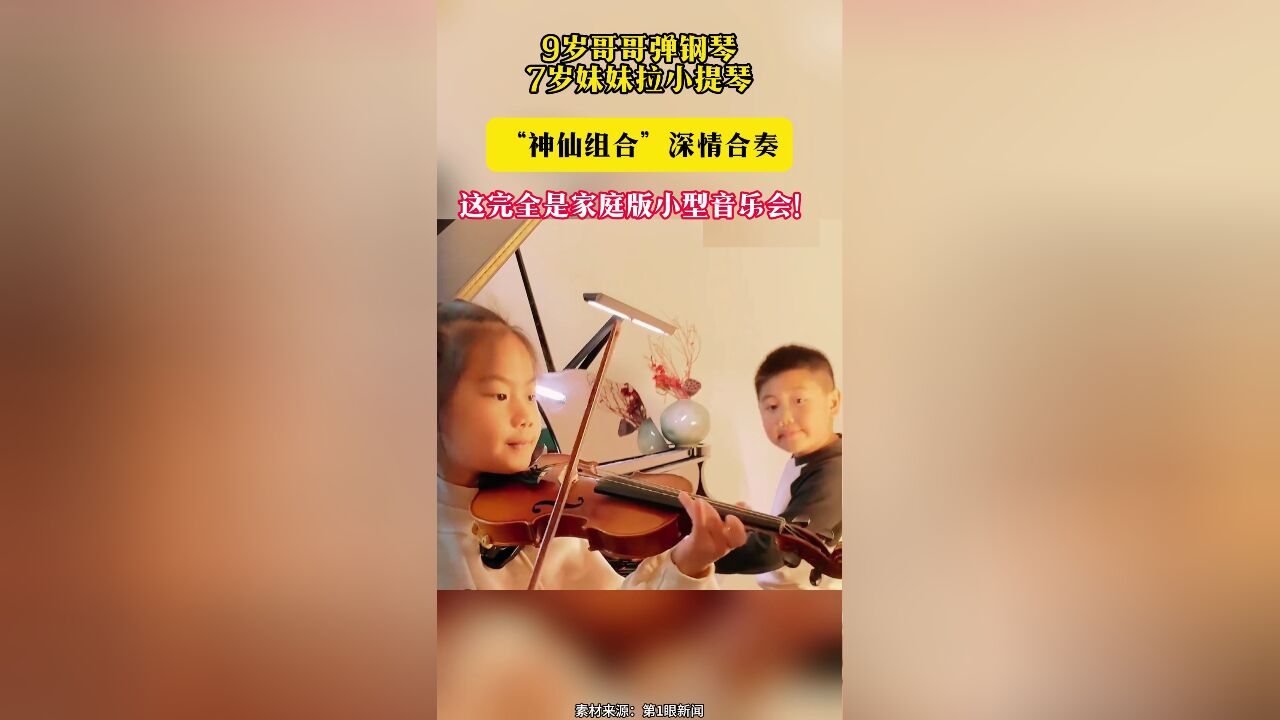 9岁哥哥弹钢琴
7岁妹妹拉小提琴

“神仙组合”深情合奏

这完全是家庭版小型音乐会!

素材来源：第1眼新闻